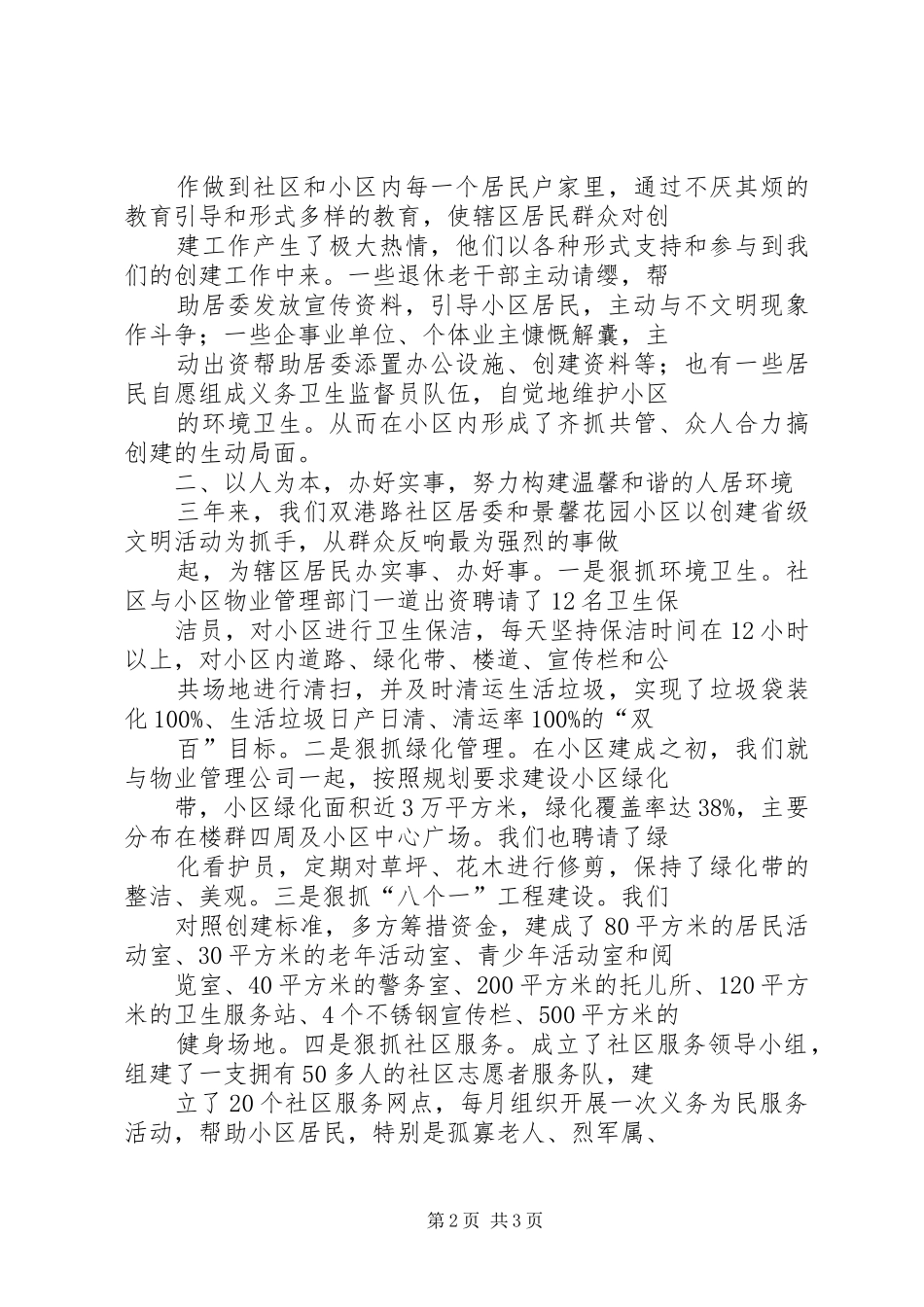 作做到社区和小区内每一个居民户家里，通过不厌其烦的教育引导和形式多样的教育，使辖区居民群众对创

建工作产生了极大热情，他们以各种形式支持和参与到我们的创建工作中来。一些退休老干部主动请缨，帮

助居委发放宣传资料，引导小区居民，主动与不文明现象作斗争；一些企事业单位、个体业主慷慨解囊，主

动出资帮助居委添置办公设施、创建资料等；也有一些居民自愿组成义务卫生监督员队伍，自觉地维护小区

的环境卫生。从而在小区内形成了齐抓共管、众人合力搞创建的生动局面。

二、以人为本，办好实事，努力构建温馨和谐的人居环境

三年来，我们双港路社区居委和景馨花园小区以创建省级文明活动为抓手，从群众反响最为强烈的事做

起，为辖区居民办实事、办好事。一是狠抓环境卫生。社区与小区物业管理部门一道出资聘请了12名卫生保

洁员，对小区进行卫生保洁，每天坚持保洁时间在12小时以上，对小区内道路、绿化带、楼道、宣传栏和公

共场地进行清扫，并及时清运生活垃圾，实现了垃圾袋装化100%、生活垃圾日产日清、清运率100%的“双

百”目标。二是狠抓绿化管理。在小区建成之初，我们就与物业管理公司一起，按照规划要求建设小区绿化

带，小区绿化面积近3万平方米，绿化覆盖率达38%，主要分布在楼群四周及小区中心广场。我们也聘请了绿

化看护员，定期对草坪、花木进行修剪，保持了绿化带的整洁、美观。三是狠抓“八个一”工程建设。我们

对照创建标准，多方筹措资金，建成了80平方米的居民活动室、30平方米的老年活动室、青少年活动室和阅

览室、40平方米的警务室、200平方米的托儿所、120平方米的卫生服务站、4个不锈钢宣传栏、500平方米的

健身场地。四是狠抓社区服务。成立了社区服务领导小组，组建了一支拥有50多人的社区志愿者服务队，建

立了20个社区服务网点，每月组织开展一次义务为民服务活动，帮助小区居民，特别是孤寡老人、烈军属、

第2页 共3页